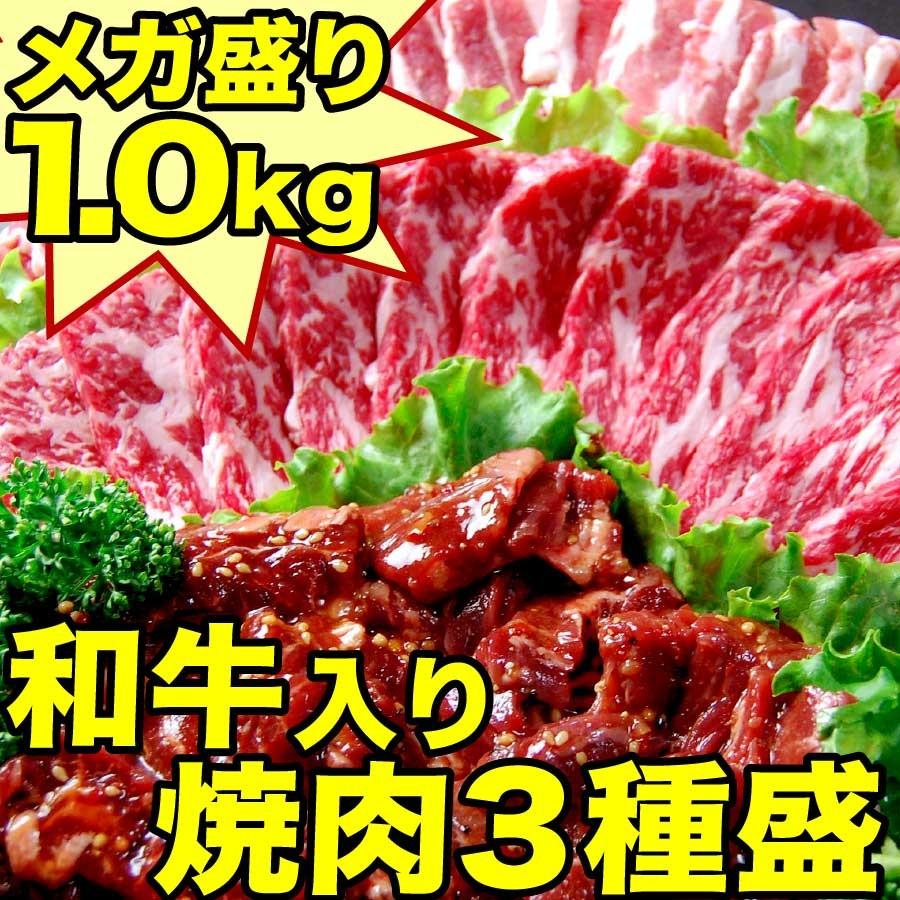 メガ盛り
1.0kg

和牛入り
焼肉３種盛